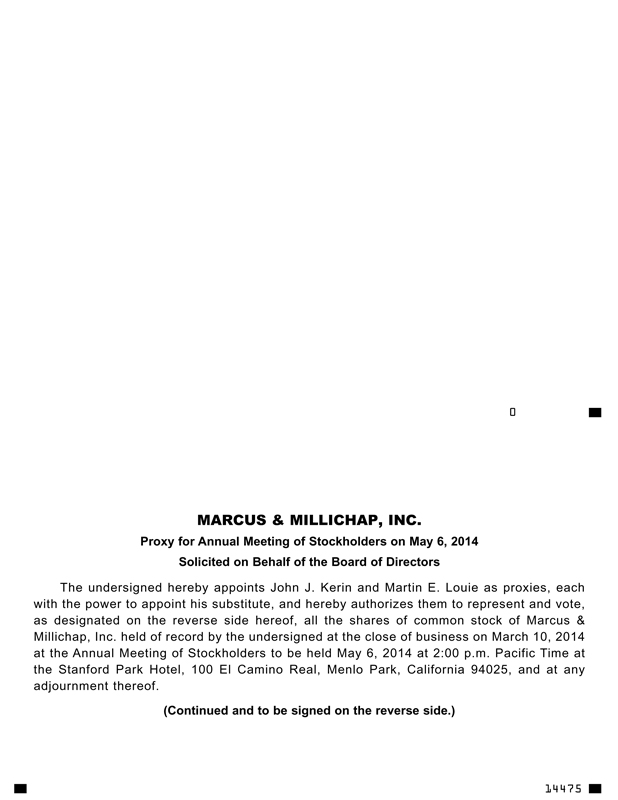 0

MARCUS & MILLICHAP, INC.

Proxy for Annual Meeting of Stockholders on May 6, 2014

Solicited on Behalf of the Board of Directors

The undersigned hereby appoints John J. Kerin and Martin E. Louie as proxies, each with the power to appoint his substitute, and hereby authorizes them to represent and vote, as designated on the reverse side hereof, all the shares of common stock of Marcus & Millichap, Inc. held of record by the undersigned at the close of business on March 10, 2014 at the Annual Meeting of Stockholders to be held May 6, 2014 at 2:00 p.m. Pacific Time at the Stanford Park Hotel, 100 El Camino Real, Menlo Park, California 94025, and at any adjournment thereof.

(Continued and to be signed on the reverse side.)

14475